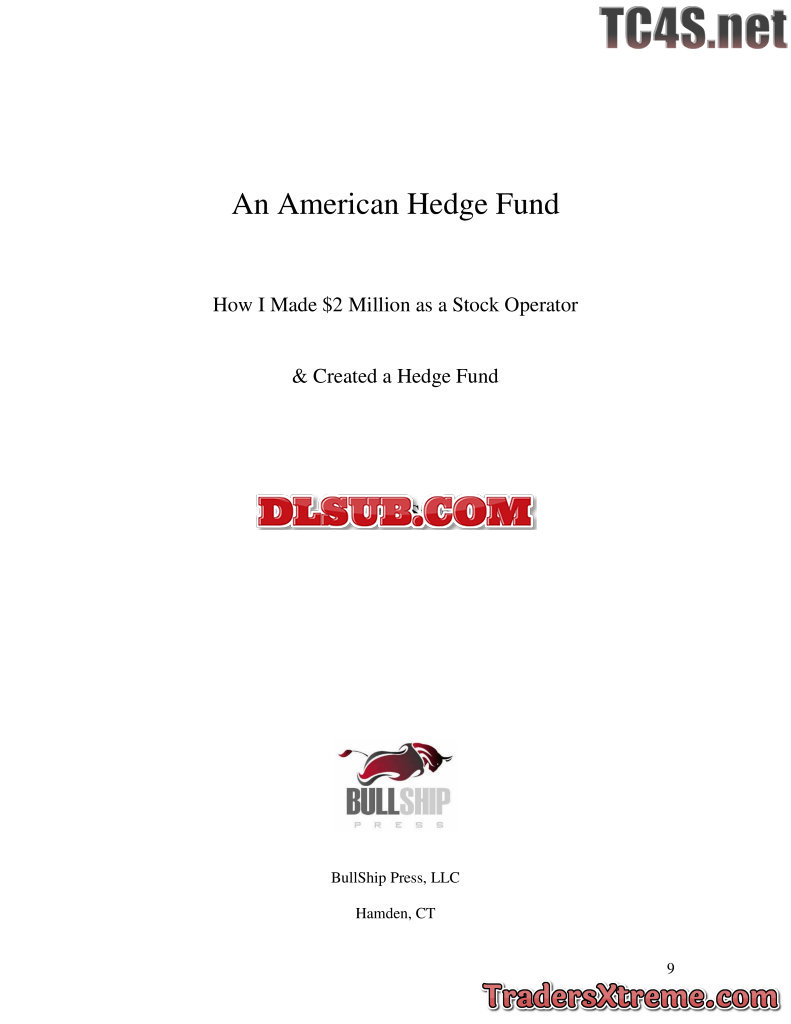 An American Hedge Fund

How I Made $2 Million as a Stock Operator

& Created a Hedge Fund

BULLSHIP
PRESS

BullShip Press, LLC

Hamden, CT

9

TC4S.net

DLSUB.COM

TradersXtreme.com